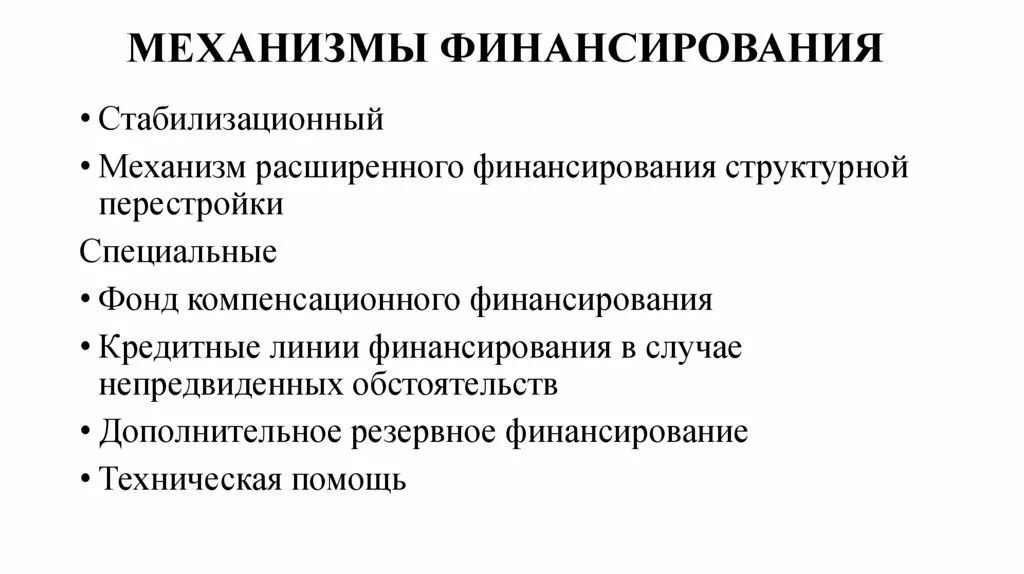 МЕХАНИЗМЫ ФИНАНСИРОВАНИЯ

• Стабилизационный
• Механизм расширенного финансирования структурной перестройки

Специальные

• Фонд компенсационного финансирования
• Кредитные линии финансирования в случае непредвиденных обстоятельств
• Дополнительное резервное финансирование
• Техническая помощь